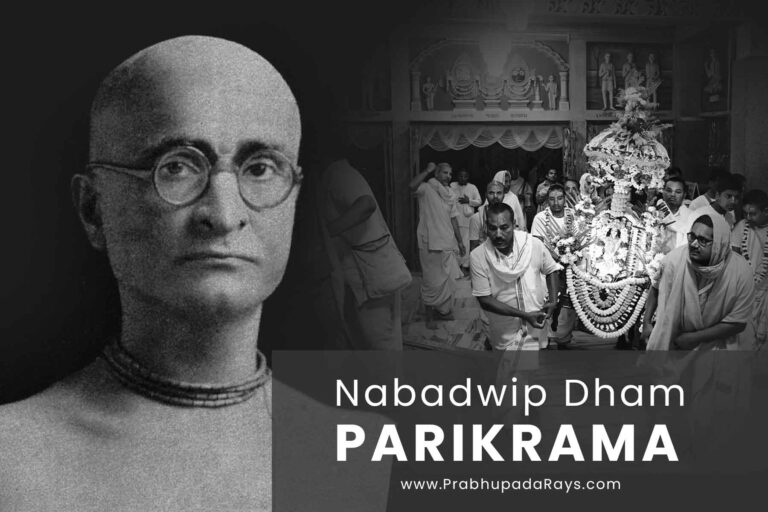 Nabadwip Dham
PARIKRAMA

www.PrabhupadaRays.com